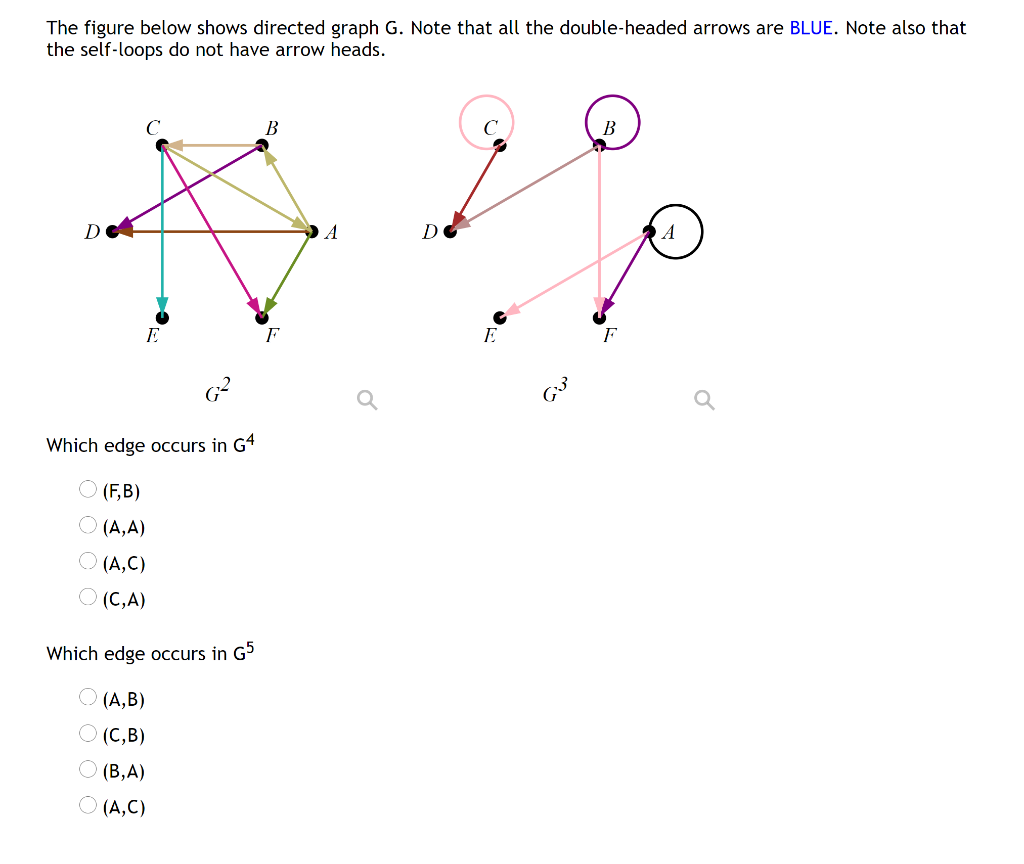 The figure below shows directed graph G. Note that all the double-headed arrows are BLUE. Note also that the self-loops do not have arrow heads.

C B D A E F

$G^2$

C B D A E F

$G^3$

Which edge occurs in $G^4$

(F,B)
(A,A)
(A,C)
(C,A)

Which edge occurs in $G^5$

(A,B)
(C,B)
(B,A)
(A,C)